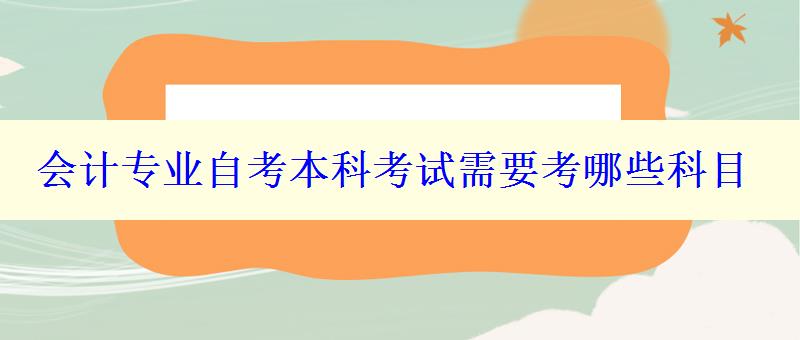 会计专业自考本科考试需要考哪些科目